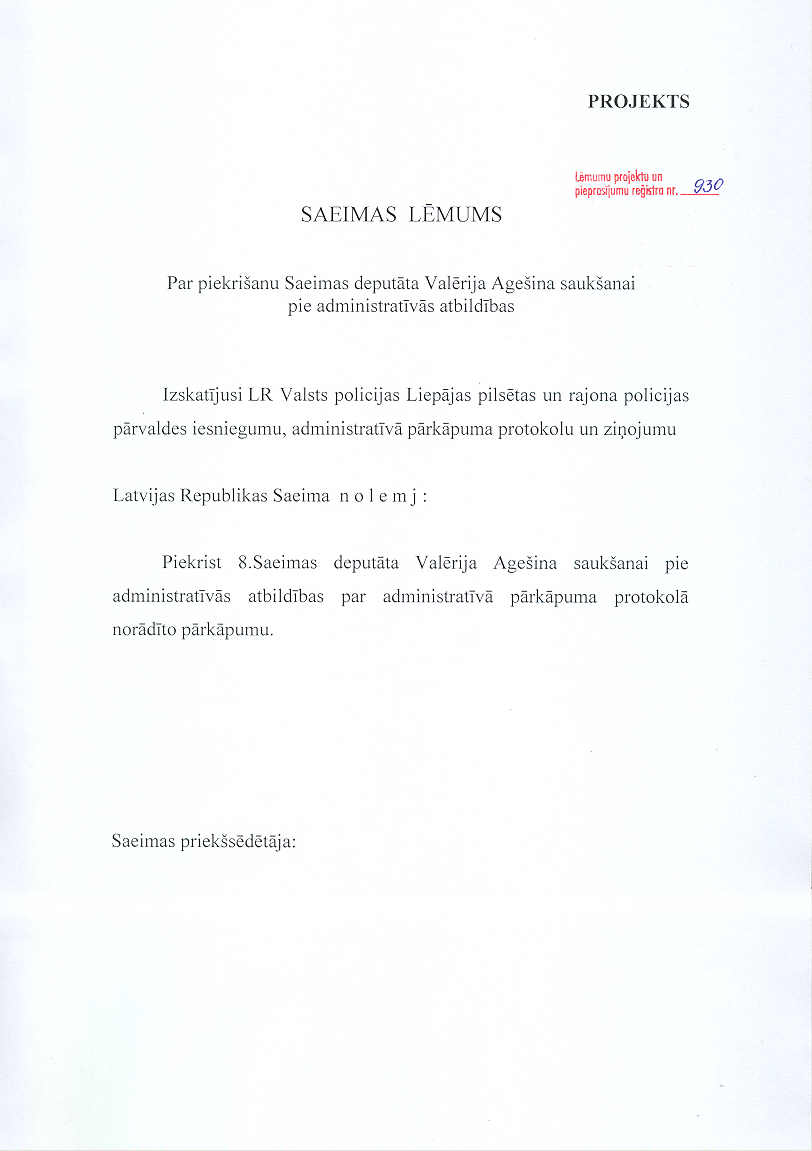 PROJEKTS

Lēmumu projektu un pieprasījumu reģistra nr. 930

SAEIMAS LĒMUMS

Par piekrišanu Saeimas deputāta Valērija Agešina saukšanai pie administratīvās atbildības

Izskatījusi LR Valsts policijas Liepājas pilsētas un rajona policijas pārvaldes iesniegumu, administratīvā pārkāpuma protokolu un ziņojumu

Latvijas Republikas Saeima n o l e m j :

Piekrist 8.Saeimas deputāta Valērija Agešina saukšanai pie administratīvās atbildības par administratīvā pārkāpuma protokolā norādīto pārkāpumu.

Saeimas priekšsēdētāja: